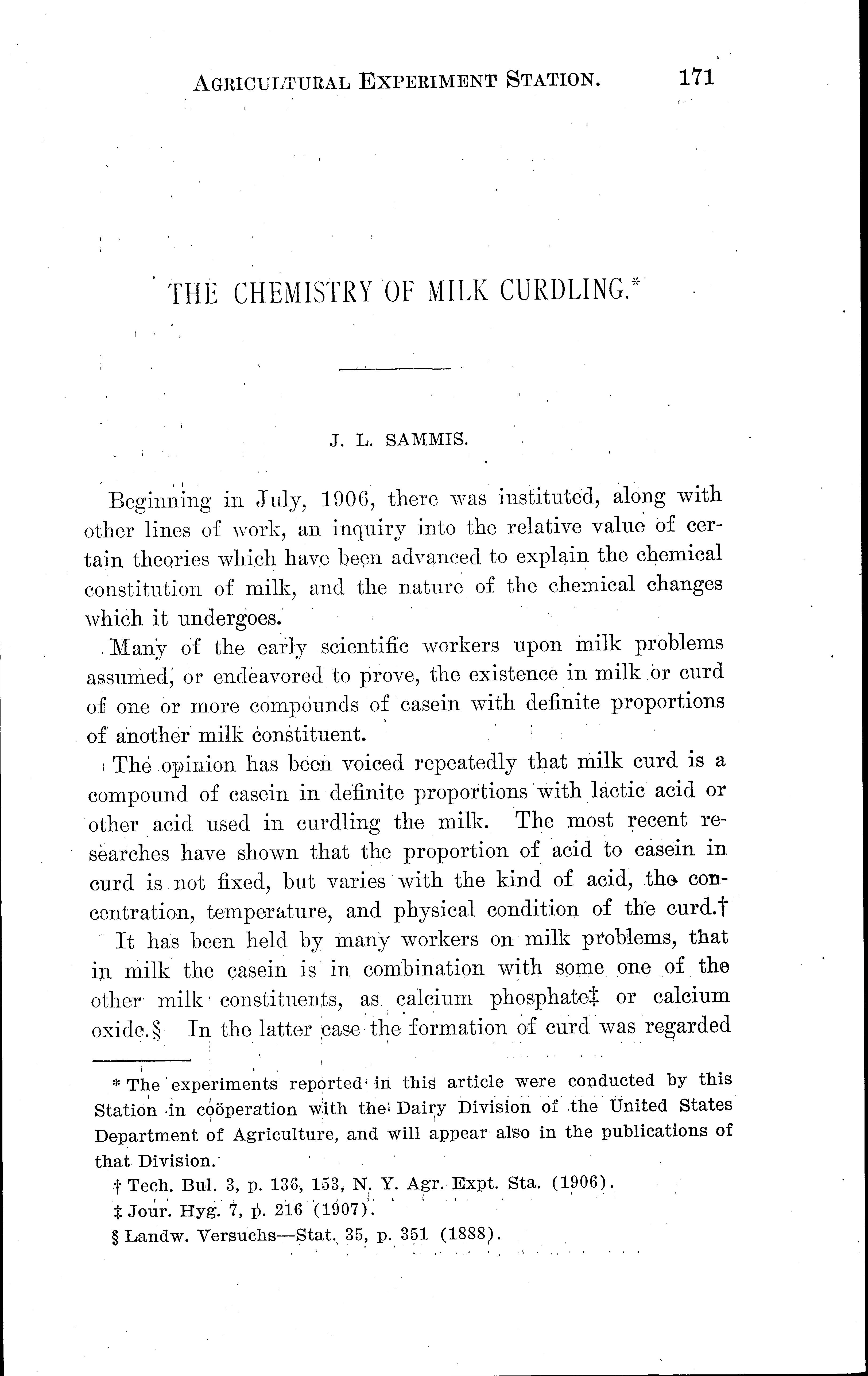 AGRICULTURAL EXPERIMENT STATION. 171

THE CHEMISTRY OF MILK CURDLING.*

J. L. SAMMIS.

Beginning in July, 1906, there was instituted, along with other lines of work, an inquiry into the relative value of certain theories which have been advanced to explain the chemical constitution of milk, and the nature of the chemical changes which it undergoes.

Many of the early scientific workers upon milk problems assumed, or endeavored to prove, the existence in milk or curd of one or more compounds of casein with definite proportions of another milk constituent.

The opinion has been voiced repeatedly that milk curd is a compound of casein in definite proportions with lactic acid or other acid used in curdling the milk. The most recent researches have shown that the proportion of acid to casein in curd is not fixed, but varies with the kind of acid, the concentration, temperature, and physical condition of the curd.†

It has been held by many workers on milk problems, that in milk the casein is in combination with some one of the other milk constituents, as calcium phosphate‡ or calcium oxide.§ In the latter case the formation of curd was regarded

* The experiments reported in this article were conducted by this Station in coöperation with the Dairy Division of the United States Department of Agriculture, and will appear also in the publications of that Division.

† Tech. Bul. 3, p. 136, 153, N. Y. Agr. Expt. Sta. (1906).

‡ Jour. Hyg. 7, p. 216 (1907).

§ Landw. Versuchs—Stat. 35, p. 351 (1888).